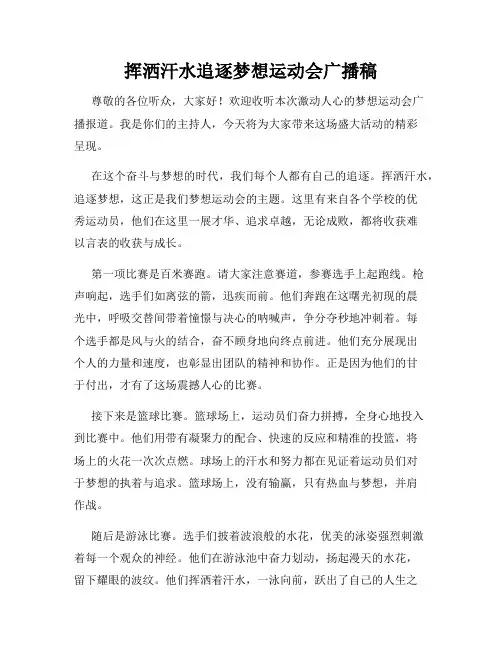 挥洒汗水追逐梦想运动会广播稿

尊敬的各位听众，大家好！欢迎收听本次激动人心的梦想运动会广播报道。我是你们的主持人，今天将为大家带来这场盛大活动的精彩呈现。

在这个奋斗与梦想的时代，我们每个人都有自己的追逐。挥洒汗水，追逐梦想，这正是我们梦想运动会的主题。这里有来自各个学校的优秀运动员，他们在这里一展才华、追求卓越，无论成败，都将收获难以言表的收获与成长。

第一项比赛是百米赛跑。请大家注意赛道，参赛选手上起跑线。枪声响起，选手们如离弦的箭，迅疾而前。他们奔跑在这曙光初现的晨光中，呼吸交替间带着憧憬与决心的呐喊声，争分夺秒地冲刺着。每个选手都是风与火的结合，奋不顾身地向终点前进。他们充分展现出个人的力量和速度，也彰显出团队的精神和协作。正是因为他们的甘于付出，才有了这场震撼人心的比赛。

接下来是篮球比赛。篮球场上，运动员们奋力拼搏，全身心地投入到比赛中。他们用带有凝聚力的配合、快速的反应和精准的投篮，将场上的火花一次次点燃。球场上的汗水和努力都在见证着运动员们对于梦想的执着与追求。篮球场上，没有输赢，只有热血与梦想，并肩作战。

随后是游泳比赛。选手们披着波浪般的水花，优美的泳姿强烈刺激着每一个观众的神经。他们在游泳池中奋力划动，扬起漫天的水花，留下耀眼的波纹。他们挥洒着汗水，一泳向前，跃出了自己的人生之